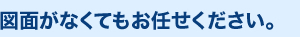 図面がなくてもお任せください。